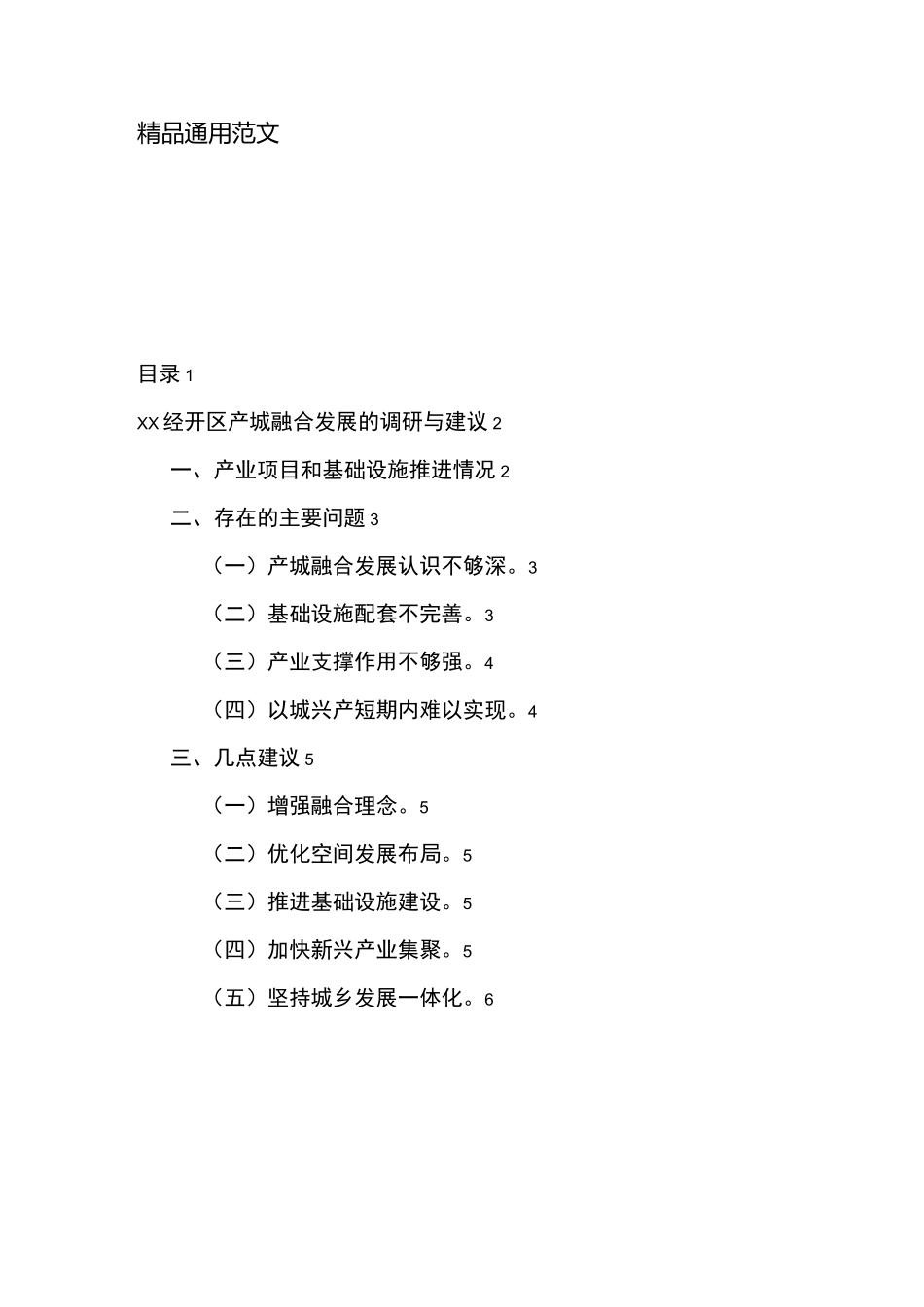 精品通用范文

目录 1

XX 经开区产城融合发展的调研与建议 2

一、产业项目和基础设施推进情况 2

二、存在的主要问题 3

（一）产城融合发展认识不够深。3

（二）基础设施配套不完善。3

（三）产业支撑作用不够强。4

（四）以城兴产短期内难以实现。4

三、几点建议 5

（一）增强融合理念。5

（二）优化空间发展布局。5

（三）推进基础设施建设。5

（四）加快新兴产业集聚。5

（五）坚持城乡发展一体化。6